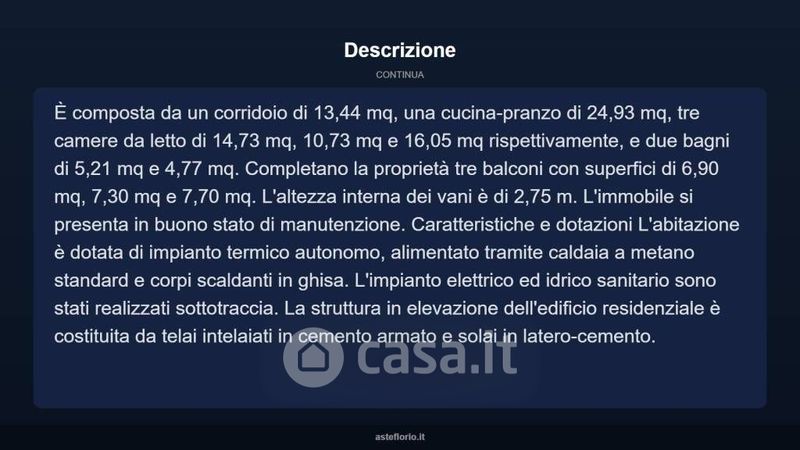 Descrizione

CONTINUA

È composta da un corridoio di 13,44 mq, una cucina-pranzo di 24,93 mq, tre camere da letto di 14,73 mq, 10,73 mq e 16,05 mq rispettivamente, e due bagni di 5,21 mq e 4,77 mq. Completano la proprietà tre balconi con superfici di 6,90 mq, 7,30 mq e 7,70 mq. L'altezza interna dei vani è di 2,75 m. L'immobile si presenta in buono stato di manutenzione. Caratteristiche e dotazioni L'abitazione è dotata di impianto termico autonomo, alimentato tramite caldaia a metano standard e corpi scaldanti in ghisa. L'impianto elettrico ed idrico sanitario sono stati realizzati sottotraccia. La struttura in elevazione dell'edificio residenziale è costituita da telai intelaiati in cemento armato e solai in latero-cemento.

asteflorio.it

casa.it